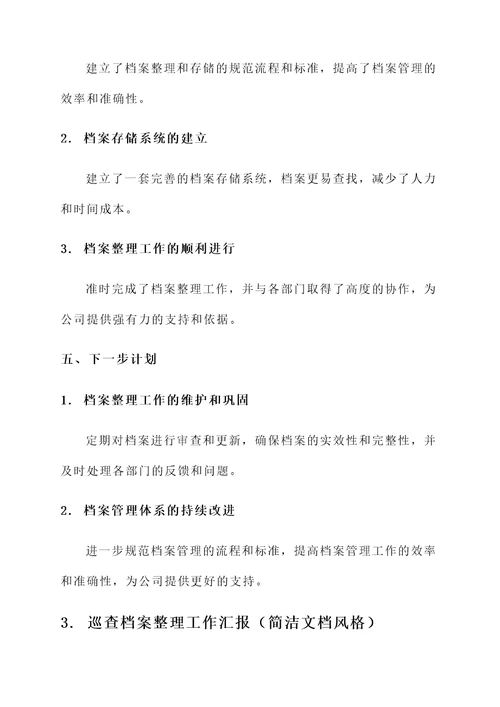 建立了档案整理和存储的规范流程和标准，提高了档案管理的效率和准确性。

2. 档案存储系统的建立

建立了一套完善的档案存储系统，档案更易查找，减少了人力和时间成本。

3. 档案整理工作的顺利进行

准时完成了档案整理工作，并与各部门取得了高度的协作，为公司提供强有力的支持和依据。

五、下一步计划

1. 档案整理工作的维护和巩固

定期对档案进行审查和更新，确保档案的实效性和完整性，并及时处理各部门的反馈和问题。

2. 档案管理体系的持续改进

进一步规范档案管理的流程和标准，提高档案管理工作的效率和准确性，为公司提供更好的支持。

3. 巡查档案整理工作汇报（简洁文档风格）